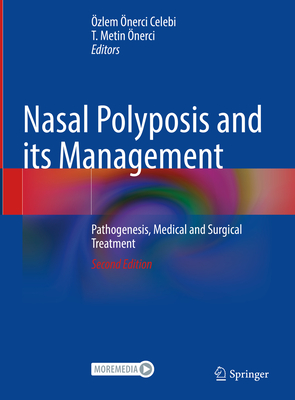 Özlem Önerci Celebi
T. Metin Önerci
Editors

Nasal Polyposis and its Management

Pathogenesis, Medical and Surgical Treatment

Second Edition

MOREMEDIA

Springer